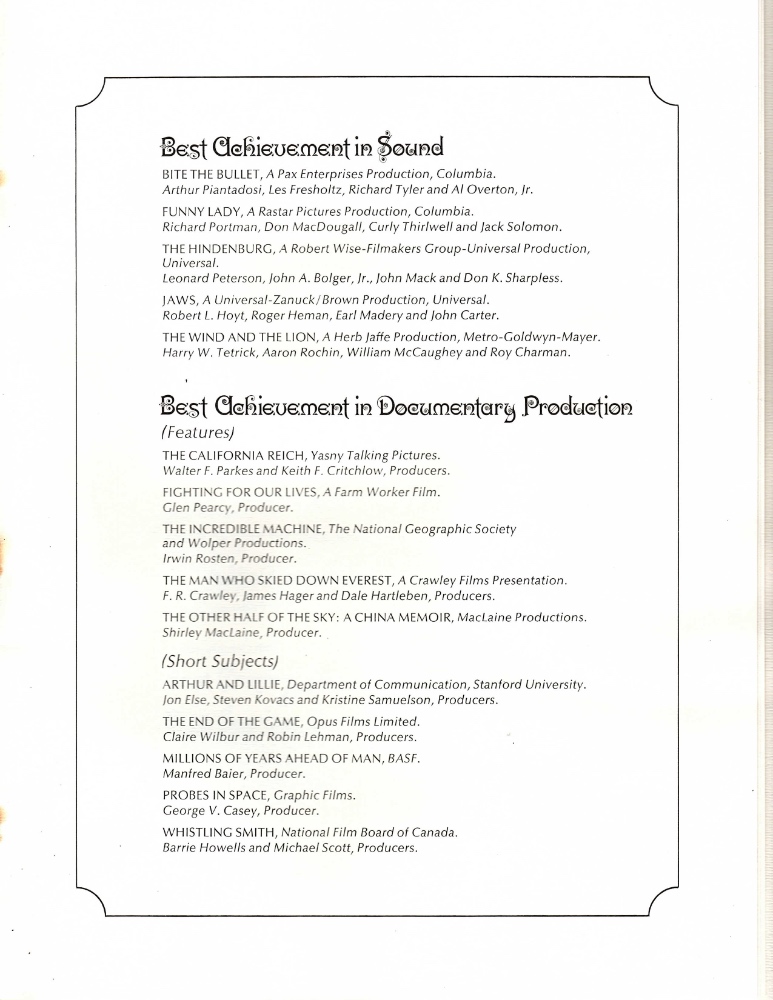 Best Achievement in Sound

BITE THE BULLET, A Pax Enterprises Production, Columbia.
Arthur Piantadosi, Les Fresholtz, Richard Tyler and Al Overton, Jr.

FUNNY LADY, A Rastar Pictures Production, Columbia.
Richard Portman, Don MacDougall, Curly Thirlwell and Jack Solomon.

THE HINDENBURG, A Robert Wise-Filmakers Group-Universal Production, Universal.
Leonard Peterson, John A. Bolger, Jr., John Mack and Don K. Sharpless.

JAWS, A Universal-Zanuck/Brown Production, Universal.
Robert L. Hoyt, Roger Heman, Earl Madery and John Carter.

THE WIND AND THE LION, A Herb Jaffe Production, Metro-Goldwyn-Mayer.
Harry W. Tetrick, Aaron Rochin, William McCaughey and Roy Charman.

Best Achievement in Documentary Production
(Features)

THE CALIFORNIA REICH, Yasny Talking Pictures.
Walter F. Parkes and Keith F. Critchlow, Producers.

FIGHTING FOR OUR LIVES, A Farm Worker Film.
Glen Pearcy, Producer.

THE INCREDIBLE MACHINE, The National Geographic Society and Wolper Productions.
Irwin Rosten, Producer.

THE MAN WHO SKIED DOWN EVEREST, A Crawley Films Presentation.
F. R. Crawley, James Hager and Dale Hartleben, Producers.

THE OTHER HALF OF THE SKY: A CHINA MEMOIR, MacLaine Productions.
Shirley MacLaine, Producer.

(Short Subjects)

ARTHUR AND LILLIE, Department of Communication, Stanford University.
Jon Else, Steven Kovacs and Kristine Samuelson, Producers.

THE END OF THE GAME, Opus Films Limited.
Claire Wilbur and Robin Lehman, Producers.

MILLIONS OF YEARS AHEAD OF MAN, BASF.
Manfred Baier, Producer.

PROBES IN SPACE, Graphic Films.
George V. Casey, Producer.

WHISTLING SMITH, National Film Board of Canada.
Barrie Howells and Michael Scott, Producers.